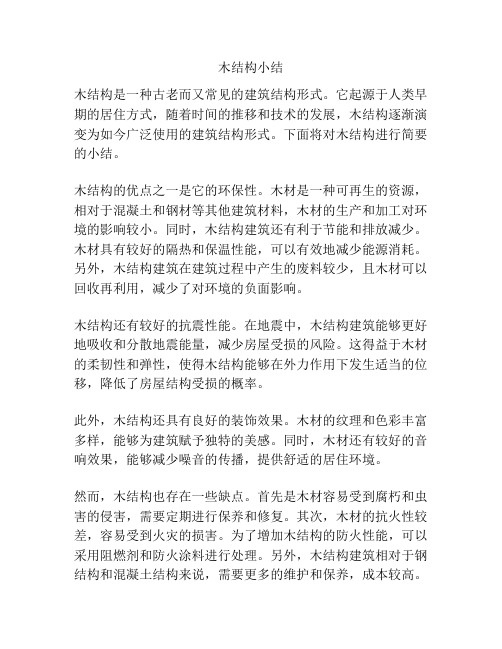 木结构小结

木结构是一种古老而又常见的建筑结构形式。它起源于人类早期的居住方式，随着时间的推移和技术的发展，木结构逐渐演变为如今广泛使用的建筑结构形式。下面将对木结构进行简要的小结。

木结构的优点之一是它的环保性。木材是一种可再生的资源，相对于混凝土和钢材等其他建筑材料，木材的生产和加工对环境的影响较小。同时，木结构建筑还有利于节能和排放减少。木材具有较好的隔热和保温性能，可以有效地减少能源消耗。另外，木结构建筑在建筑过程中产生的废料较少，且木材可以回收再利用，减少了对环境的负面影响。

木结构还有较好的抗震性能。在地震中，木结构建筑能够更好地吸收和分散地震能量，减少房屋受损的风险。这得益于木材的柔韧性和弹性，使得木结构能够在外力作用下发生适当的位移，降低了房屋结构受损的概率。

此外，木结构还具有良好的装饰效果。木材的纹理和色彩丰富多样，能够为建筑赋予独特的美感。同时，木材还有较好的音响效果，能够减少噪音的传播，提供舒适的居住环境。

然而，木结构也存在一些缺点。首先是木材容易受到腐朽和虫害的侵害，需要定期进行保养和修复。其次，木材的抗火性较差，容易受到火灾的损害。为了增加木结构的防火性能，可以采用阻燃剂和防火涂料进行处理。另外，木结构建筑相对于钢结构和混凝土结构来说，需要更多的维护和保养，成本较高。